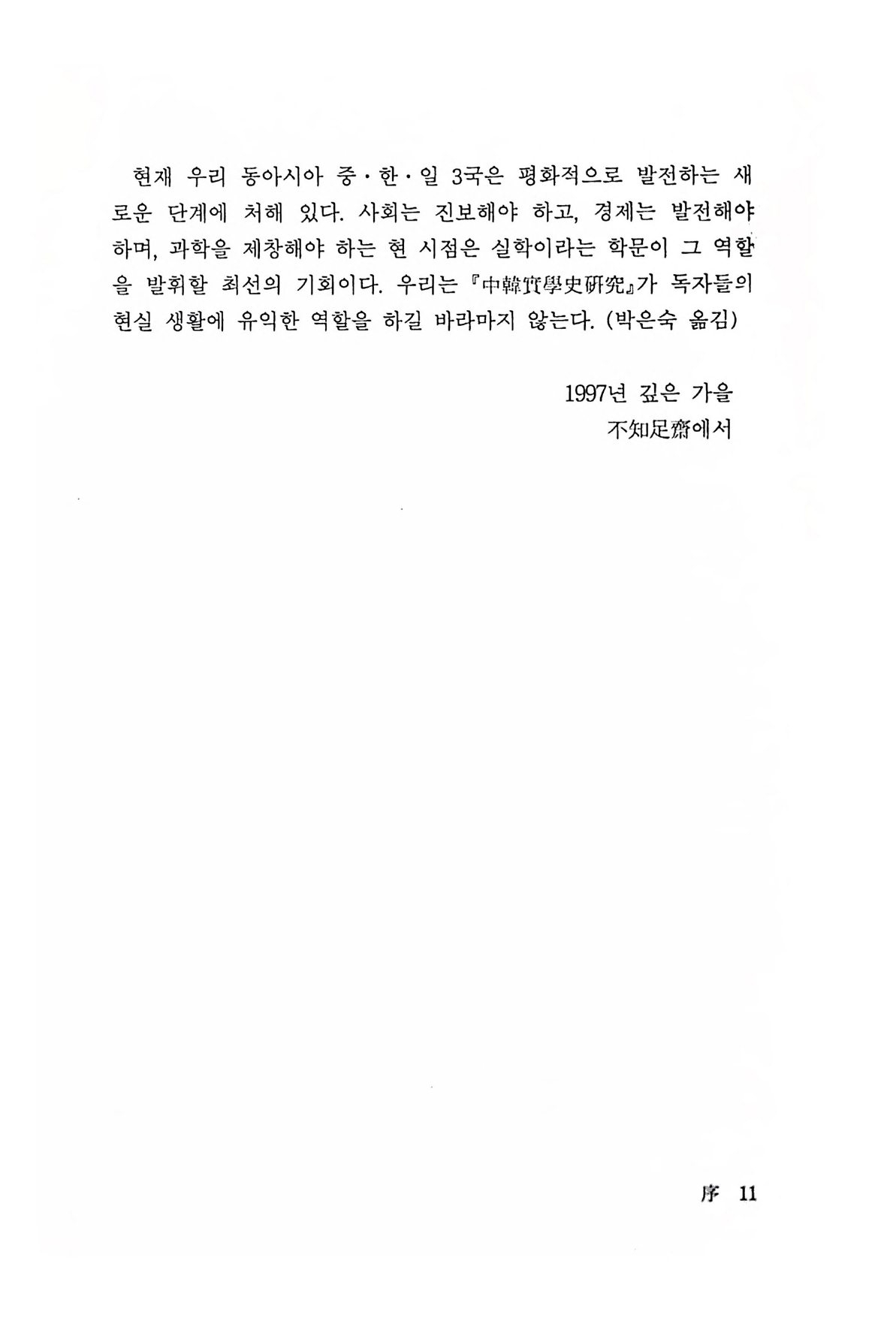 현재 우리 동아시아 중·한·일 3국은 평화적으로 발전하는 새로운 단계에 처해 있다. 사회는 진보해야 하고, 경제는 발전해야 하며, 과학을 제창해야 하는 현 시점은 실학이라는 학문이 그 역할을 발휘할 최선의 기회이다. 우리는 『中韓實學史硏究』가 독자들의 현실 생활에 유익한 역할을 하길 바라마지 않는다. (박은숙 옮김)

1997년 깊은 가을
不知足齋에서

序 11